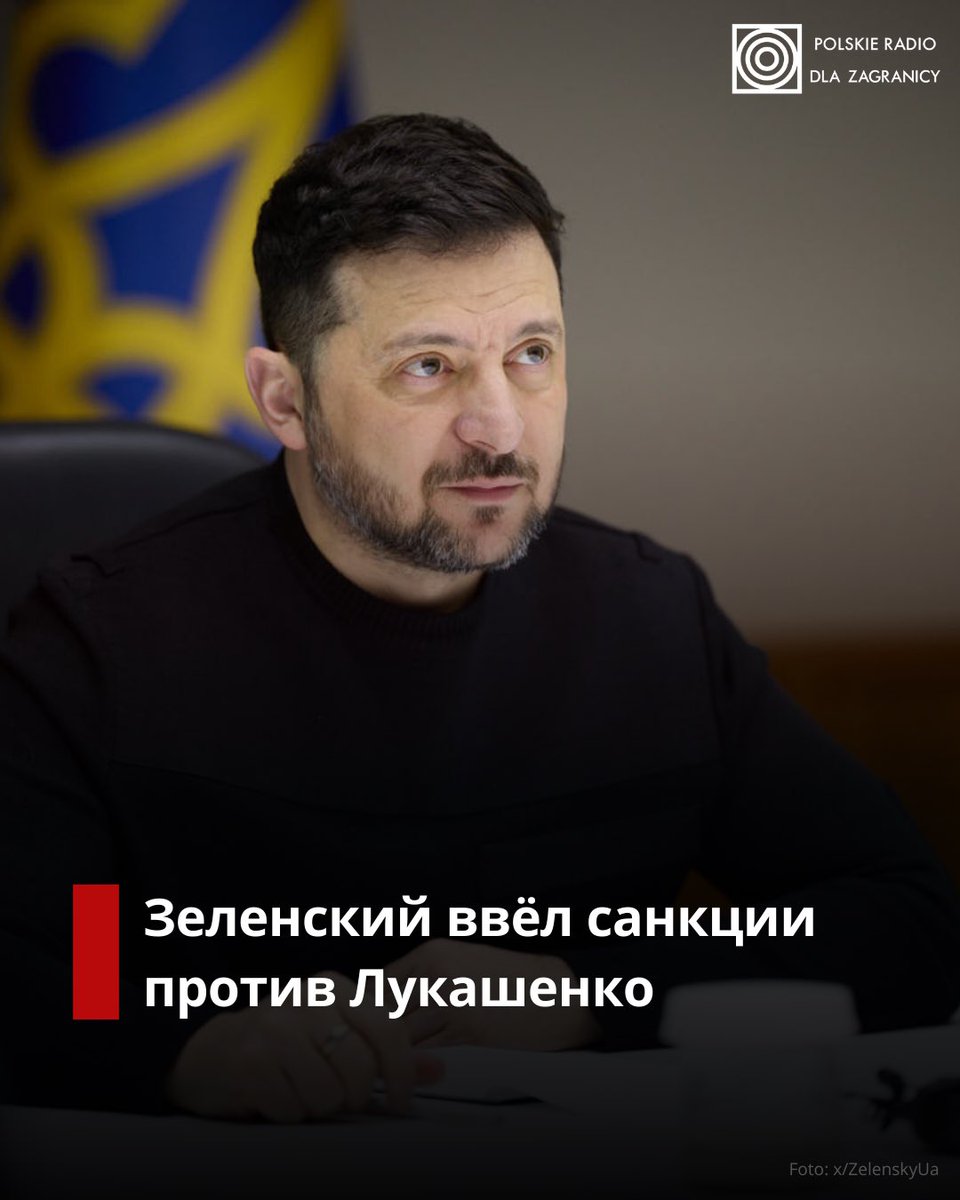 POLSKIE RADIO
DLA ZAGRANICY

Зеленский ввёл санкции против Лукашенко

Foto: x/ZelenskyUa